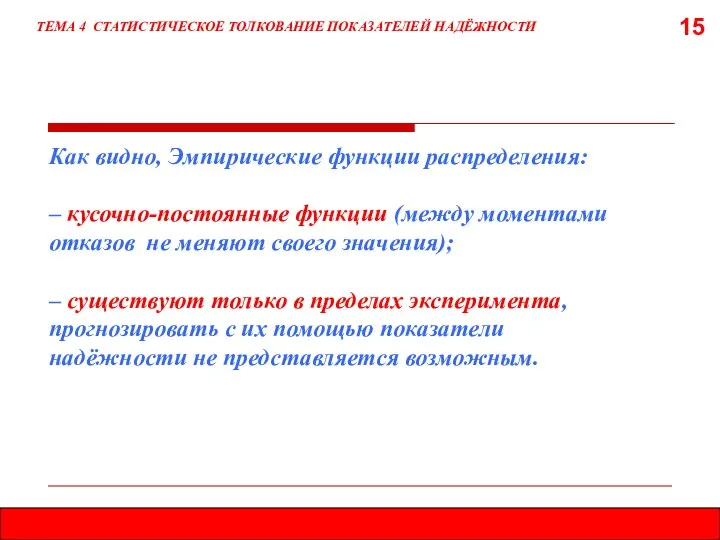 ТЕМА 4 СТАТИСТИЧЕСКОЕ ТОЛКОВАНИЕ ПОКАЗАТЕЛЕЙ НАДЁЖНОСТИ

15

Как видно, Эмпирические функции распределения:

– кусочно-постоянные функции (между моментами отказов не меняют своего значения);

– существуют только в пределах эксперимента, прогнозировать с их помощью показатели надёжности не представляется возможным.